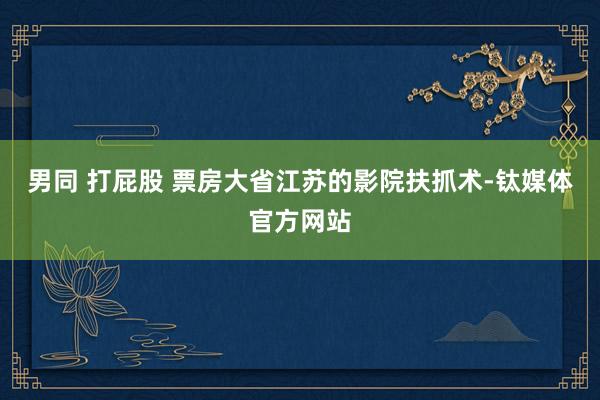 男同 打屁股 票房大省江苏的影院扶抓术-钛媒体官方网站